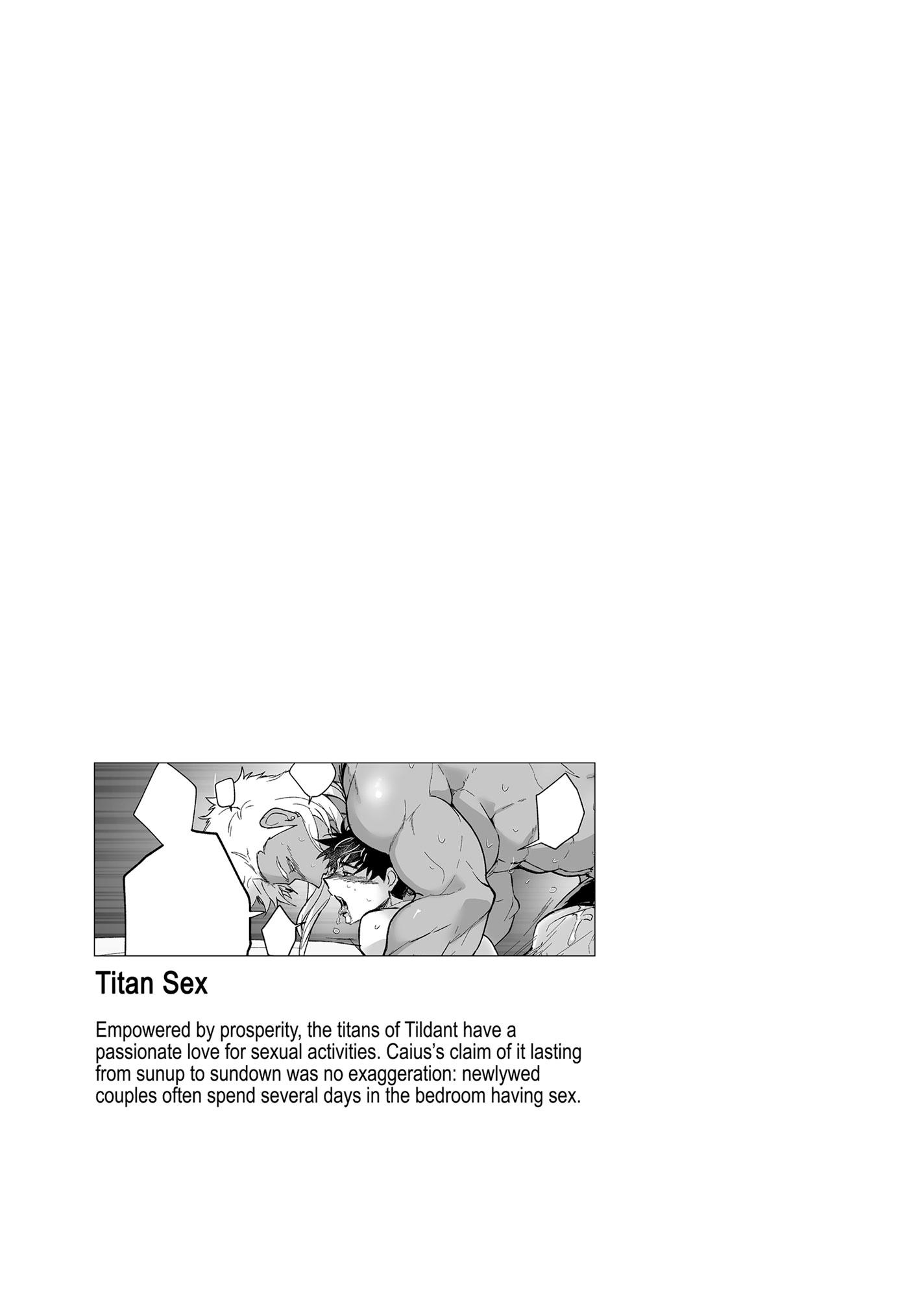 Titan Sex

Empowered by prosperity, the titans of Tildant have a passionate love for sexual activities. Caius's claim of it lasting from sunup to sundown was no exaggeration: newlywed couples often spend several days in the bedroom having sex.